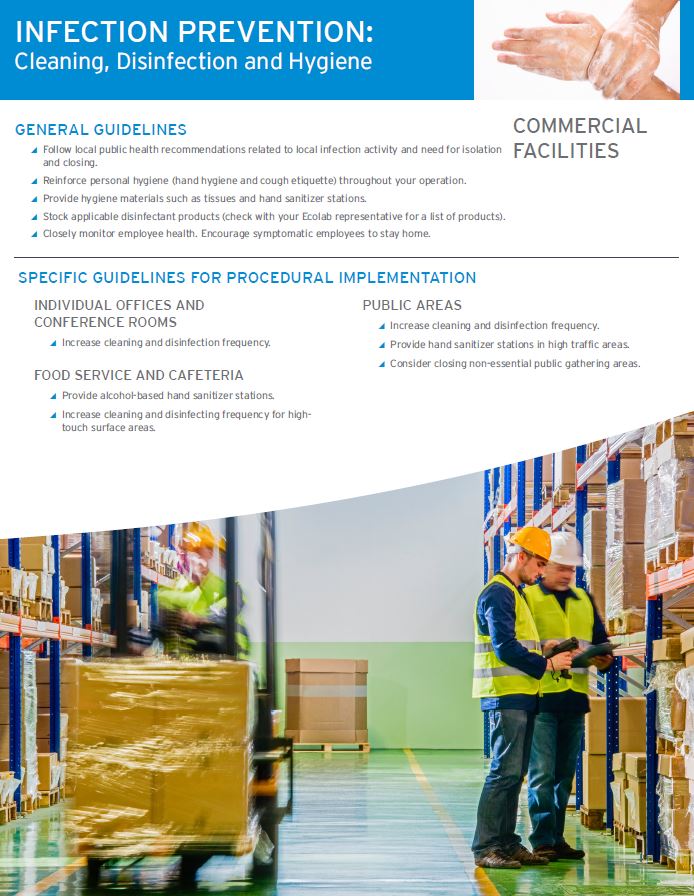 INFECTION PREVENTION:
Cleaning, Disinfection and Hygiene

GENERAL GUIDELINES

- Follow local public health recommendations related to local infection activity and need for isolation and closing.
- Reinforce personal hygiene (hand hygiene and cough etiquette) throughout your operation.
- Provide hygiene materials such as tissues and hand sanitizer stations.
- Stock applicable disinfectant products (check with your Ecolab representative for a list of products).
- Closely monitor employee health. Encourage symptomatic employees to stay home.

COMMERCIAL FACILITIES

SPECIFIC GUIDELINES FOR PROCEDURAL IMPLEMENTATION

INDIVIDUAL OFFICES AND CONFERENCE ROOMS

- Increase cleaning and disinfection frequency.

FOOD SERVICE AND CAFETERIA

- Provide alcohol-based hand sanitizer stations.
- Increase cleaning and disinfecting frequency for high-touch surface areas.

PUBLIC AREAS

- Increase cleaning and disinfection frequency.
- Provide hand sanitizer stations in high traffic areas.
- Consider closing non-essential public gathering areas.